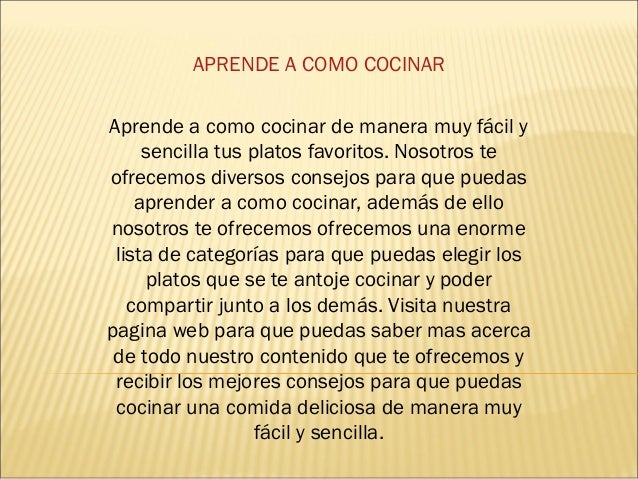 APRENDE A COMO COCINAR

Aprende a como cocinar de manera muy fácil y sencilla tus platos favoritos. Nosotros te ofrecemos diversos consejos para que puedas aprender a como cocinar, además de ello nosotros te ofrecemos ofrecemos una enorme lista de categorías para que puedas elegir los platos que se te antoje cocinar y poder compartir junto a los demás. Visita nuestra pagina web para que puedas saber mas acerca de todo nuestro contenido que te ofrecemos y recibir los mejores consejos para que puedas cocinar una comida deliciosa de manera muy fácil y sencilla.